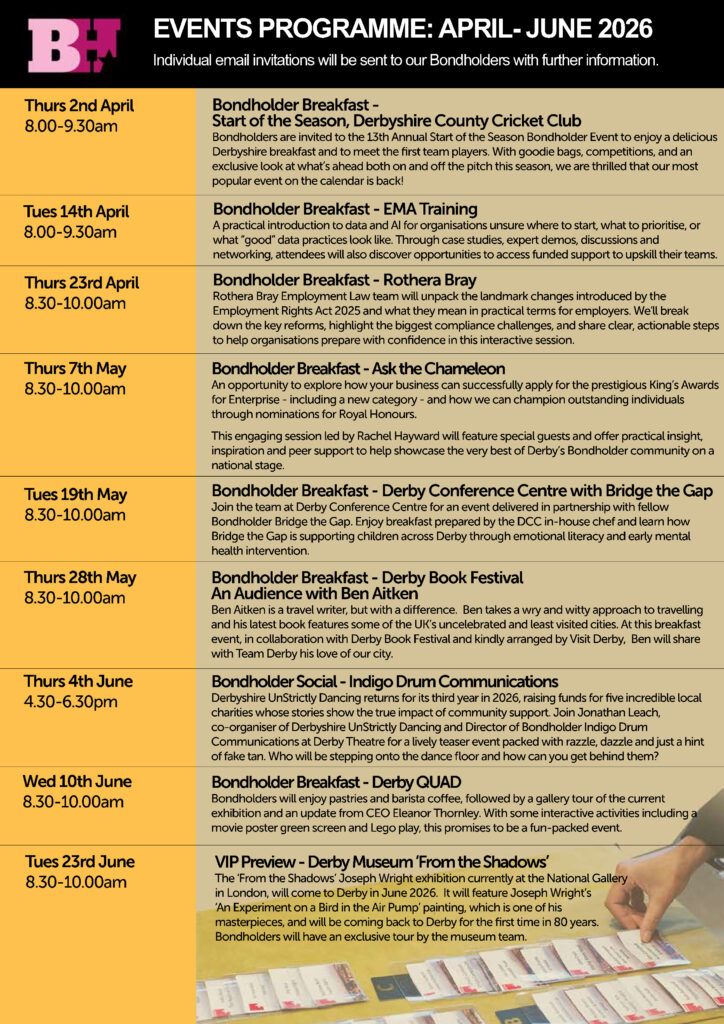 BH

EVENTS PROGRAMME: APRIL- JUNE 2026

Individual email invitations will be sent to our Bondholders with further information.

Thurs 2nd April
8.00-9.30am

Bondholder Breakfast - Start of the Season, Derbyshire County Cricket Club

Bondholders are invited to the 13th Annual Start of the Season Bondholder Event to enjoy a delicious Derbyshire breakfast and to meet the first team players. With goodie bags, competitions, and an exclusive look at what's ahead both on and off the pitch this season, we are thrilled that our most popular event on the calendar is back!

Tues 14th April
8.00-9.30am

Bondholder Breakfast - EMA Training

A practical introduction to data and AI for organisations unsure where to start, what to prioritise, or what "good" data practices look like. Through case studies, expert demos, discussions and networking, attendees will also discover opportunities to access funded support to upskill their teams.

Thurs 23rd April
8.30-10.00am

Bondholder Breakfast - Rothera Bray

Rothera Bray Employment Law team will unpack the landmark changes introduced by the Employment Rights Act 2025 and what they mean in practical terms for employers. We'll break down the key reforms, highlight the biggest compliance challenges, and share clear, actionable steps to help organisations prepare with confidence in this interactive session.

Thurs 7th May
8.30-10.00am

Bondholder Breakfast - Ask the Chameleon

An opportunity to explore how your business can successfully apply for the prestigious King's Awards for Enterprise - including a new category - and how we can champion outstanding individuals through nominations for Royal Honours.

This engaging session led by Rachel Hayward will feature special guests and offer practical insight, inspiration and peer support to help showcase the very best of Derby's Bondholder community on a national stage.

Tues 19th May
8.30-10.00am

Bondholder Breakfast - Derby Conference Centre with Bridge the Gap

Join the team at Derby Conference Centre for an event delivered in partnership with fellow Bondholder Bridge the Gap. Enjoy breakfast prepared by the DCC in-house chef and learn how Bridge the Gap is supporting children across Derby through emotional literacy and early mental health intervention.

Thurs 28th May
8.30-10.00am

Bondholder Breakfast - Derby Book Festival An Audience with Ben Aitken

Ben Aitken is a travel writer, but with a difference. Ben takes a wry and witty approach to travelling and his latest book features some of the UK's uncelebrated and least visited cities. At this breakfast event, in collaboration with Derby Book Festival and kindly arranged by Visit Derby, Ben will share with Team Derby his love of our city.

Thurs 4th June
4.30-6.30pm

Bondholder Social - Indigo Drum Communications

Derbyshire UnStrictly Dancing returns for its third year in 2026, raising funds for five incredible local charities whose stories show the true impact of community support. Join Jonathan Leach, co-organiser of Derbyshire UnStrictly Dancing and Director of Bondholder Indigo Drum Communications at Derby Theatre for a lively teaser event packed with razzle, dazzle and just a hint of fake tan. Who will be stepping onto the dance floor and how can you get behind them?

Wed 10th June
8.30-10.00am

Bondholder Breakfast - Derby QUAD

Bondholders will enjoy pastries and barista coffee, followed by a gallery tour of the current exhibition and an update from CEO Eleanor Thornley. With some interactive activities including a movie poster green screen and Lego play, this promises to be a fun-packed event.

Tues 23rd June
8.30-10.00am

VIP Preview - Derby Museum 'From the Shadows'

The 'From the Shadows' Joseph Wright exhibition currently at the National Gallery in London, will come to Derby in June 2026. It will feature Joseph Wright's 'An Experiment on a Bird in the Air Pump' painting, which is one of his masterpieces, and will be coming back to Derby for the first time in 80 years. Bondholders will have an exclusive tour by the museum team.